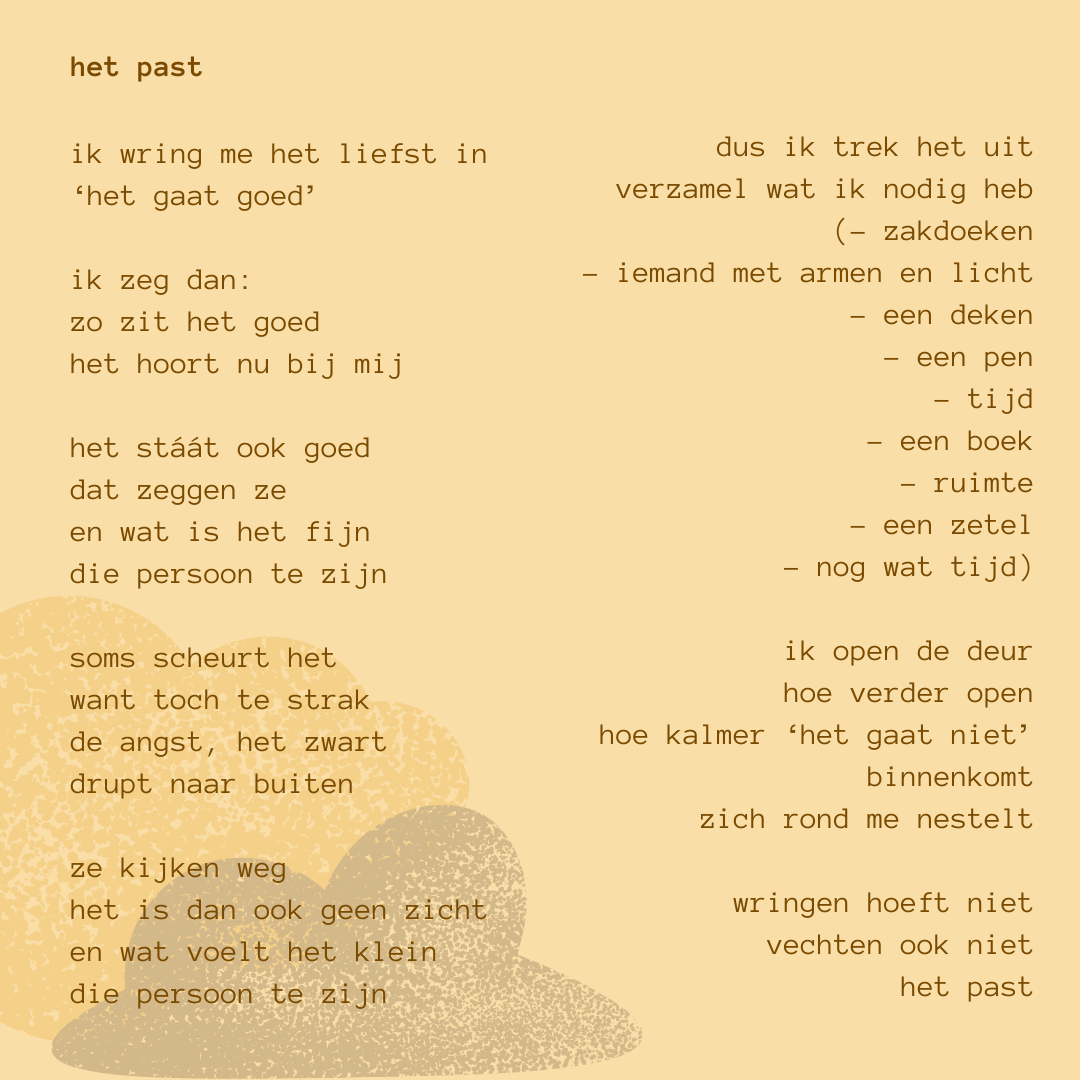 het past

ik wring me het liefst in
'het gaat goed'

ik zeg dan:
zo zit het goed
het hoort nu bij mij

het stáát ook goed
dat zeggen ze
en wat is het fijn
die persoon te zijn

soms scheurt het
want toch te strak
de angst, het zwart
drupt naar buiten

ze kijken weg
het is dan ook geen zicht
en wat voelt het klein
die persoon te zijn

dus ik trek het uit
verzamel wat ik nodig heb
(- zakdoeken
- iemand met armen en licht
- een deken
- een pen
- tijd
- een boek
- ruimte
- een zetel
- nog wat tijd)

ik open de deur
hoe verder open
hoe kalmer 'het gaat niet'
binnenkomt
zich rond me nestelt

wringen hoeft niet
vechten ook niet
het past